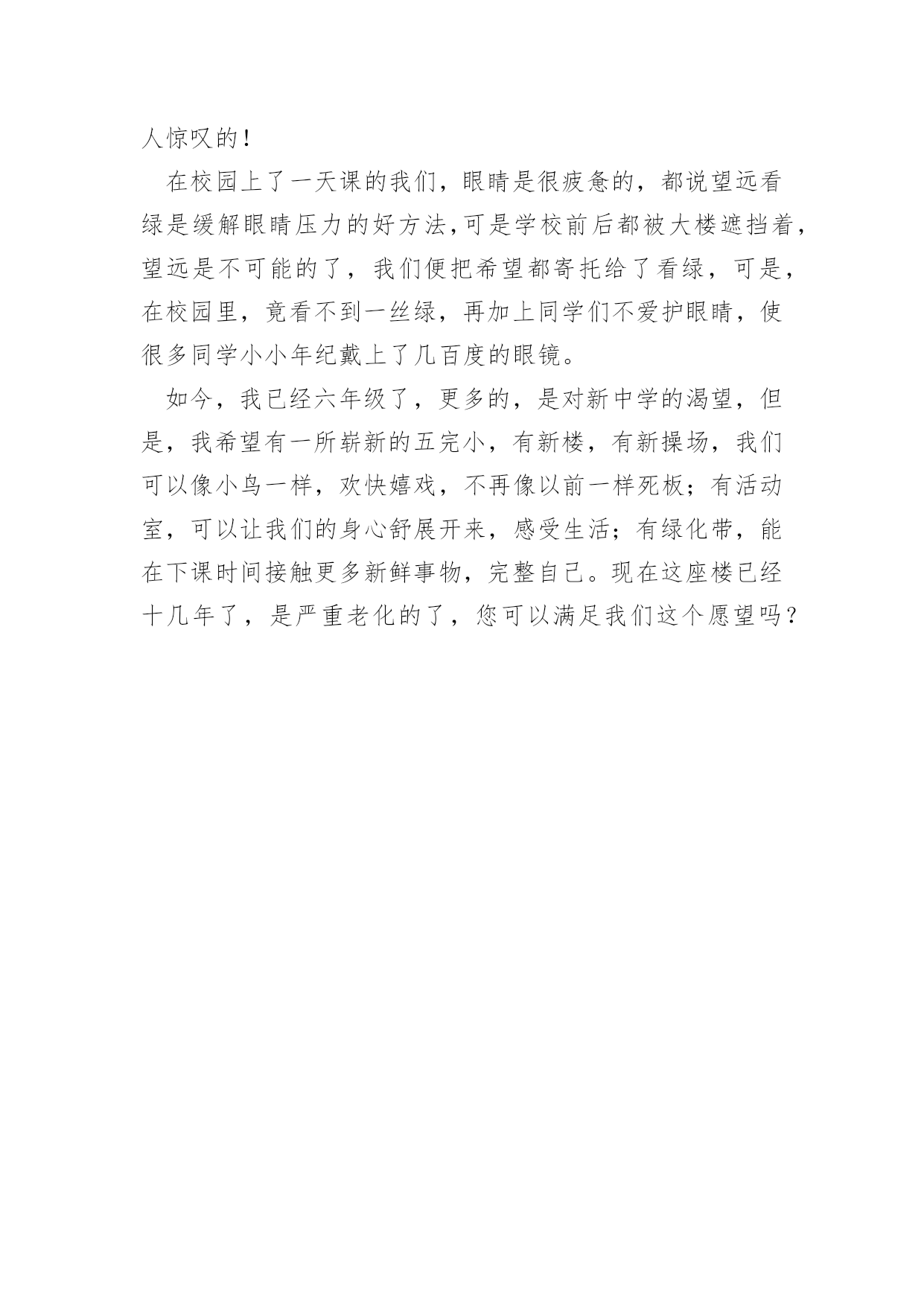 人惊叹的！

在校园上了一天课的我们，眼睛是很疲惫的，都说望远看绿是缓解眼睛压力的好方法,可是学校前后都被大楼遮挡着，望远是不可能的了，我们便把希望都寄托给了看绿，可是，在校园里，竟看不到一丝绿，再加上同学们不爱护眼睛，使很多同学小小年纪戴上了几百度的眼镜。

如今，我已经六年级了，更多的，是对新中学的渴望，但是，我希望有一所崭新的五完小，有新楼，有新操场，我们可以像小鸟一样，欢快嬉戏，不再像以前一样死板；有活动室，可以让我们的身心舒展开来，感受生活；有绿化带，能在下课时间接触更多新鲜事物，完整自己。现在这座楼已经十几年了，是严重老化的了，您可以满足我们这个愿望吗？